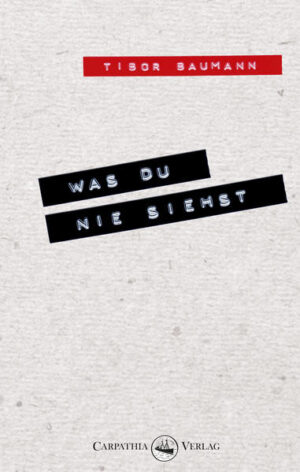 TIBOR BAUMANN

WAS DU
NIE SIEHST

CARPATHIA VERLAG